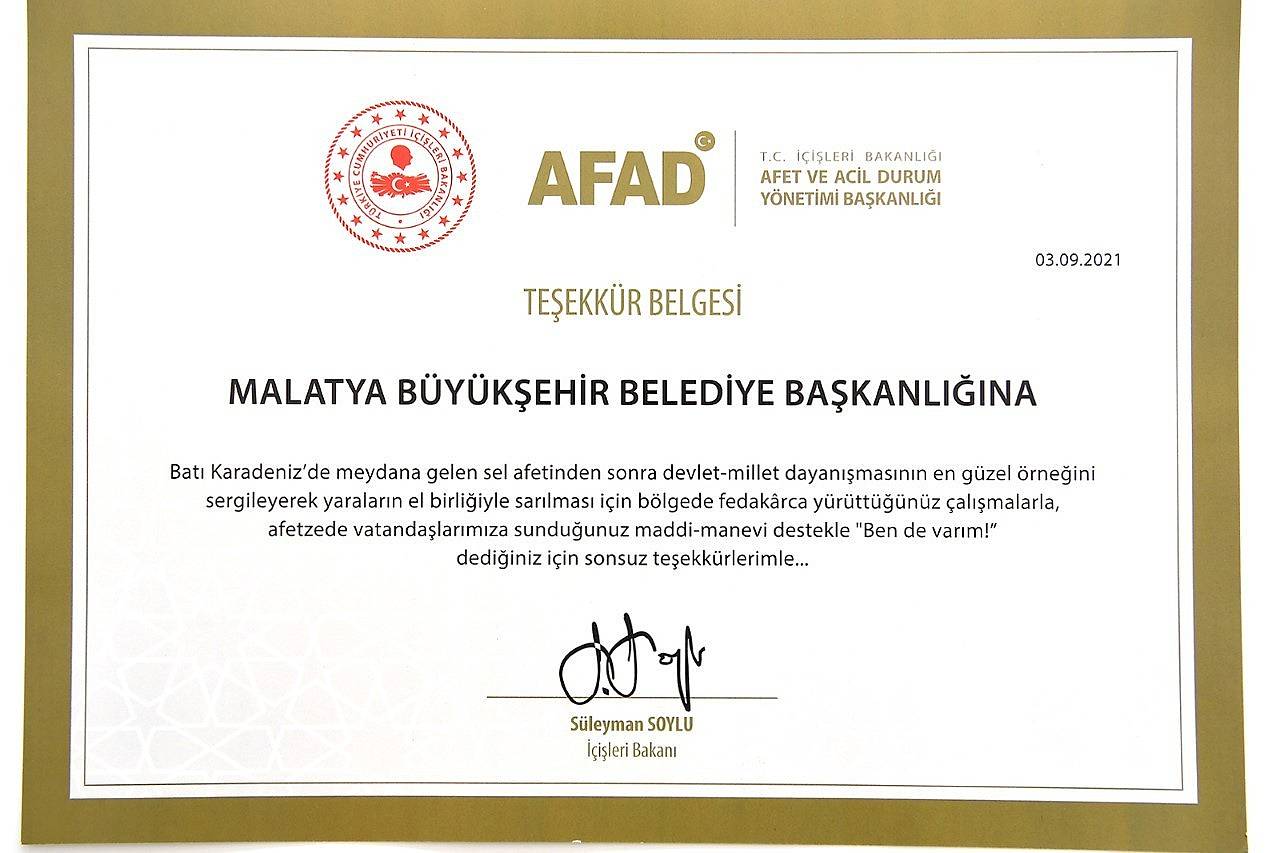 TÜRKİYE CUMHURİYETİ İÇİŞLERİ BAKANLIĞI

AFAD

T.C. İÇİŞLERİ BAKANLIĞI
AFET VE ACİL DURUM
YÖNETİMİ BAŞKANLIĞI

03.09.2021

TEŞEKKÜR BELGESİ

MALATYA BÜYÜKŞEHİR BELEDİYE BAŞKANLIĞINA

Batı Karadeniz'de meydana gelen sel afetinden sonra devlet-millet dayanışmasının en güzel örneğini sergileyerek yaraların el birliğiyle sarılması için bölgede fedakârca yürüttüğünüz çalışmalarla, afetzede vatandaşlarımıza sunduğunuz maddi-manevi destekle "Ben de varım!" dediğiniz için sonsuz teşekkürlerimle...

Süleyman SOYLU
İçişleri Bakanı